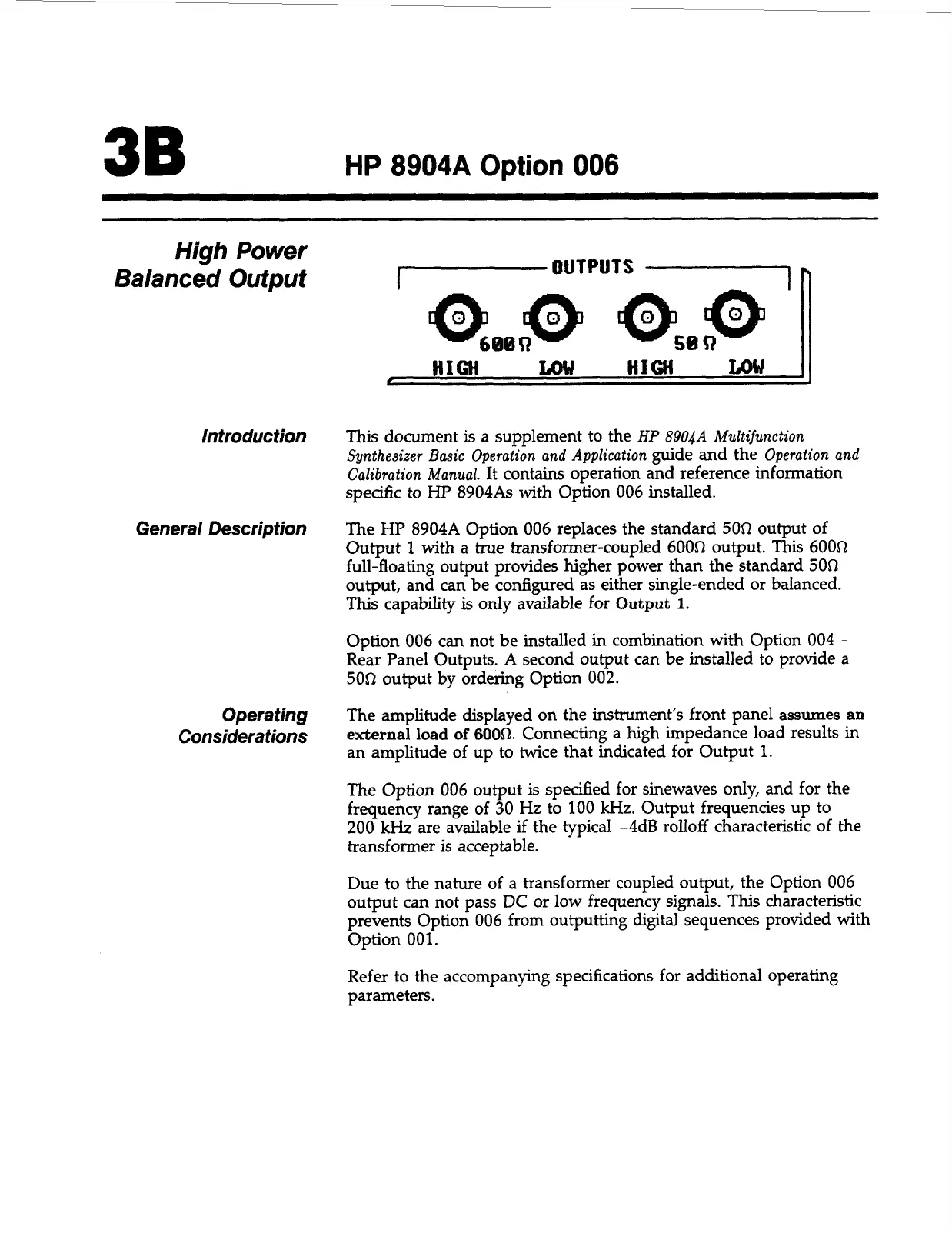 3B HP 8904A Option 006

High Power Balanced Output

OUTPUTS

600Ω 50Ω

HIGH LOW HIGH LOW

Introduction

This document is a supplement to the HP 8904A Multifunction Synthesizer Basic Operation and Application guide and the Operation and Calibration Manual. It contains operation and reference information specific to HP 8904As with Option 006 installed.

General Description

The HP 8904A Option 006 replaces the standard 50Ω output of Output 1 with a true transformer-coupled 600Ω output. This 600Ω full-floating output provides higher power than the standard 50Ω output, and can be configured as either single-ended or balanced. This capability is only available for Output 1.

Option 006 can not be installed in combination with Option 004 - Rear Panel Outputs. A second output can be installed to provide a 50Ω output by ordering Option 002.

Operating Considerations

The amplitude displayed on the instrument's front panel assumes an external load of 600Ω. Connecting a high impedance load results in an amplitude of up to twice that indicated for Output 1.

The Option 006 output is specified for sinewaves only, and for the frequency range of 30 Hz to 100 kHz. Output frequencies up to 200 kHz are available if the typical −4dB rolloff characteristic of the transformer is acceptable.

Due to the nature of a transformer coupled output, the Option 006 output can not pass DC or low frequency signals. This characteristic prevents Option 006 from outputting digital sequences provided with Option 001.

Refer to the accompanying specifications for additional operating parameters.